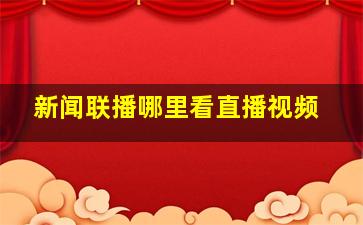 新闻联播哪里看直播视频